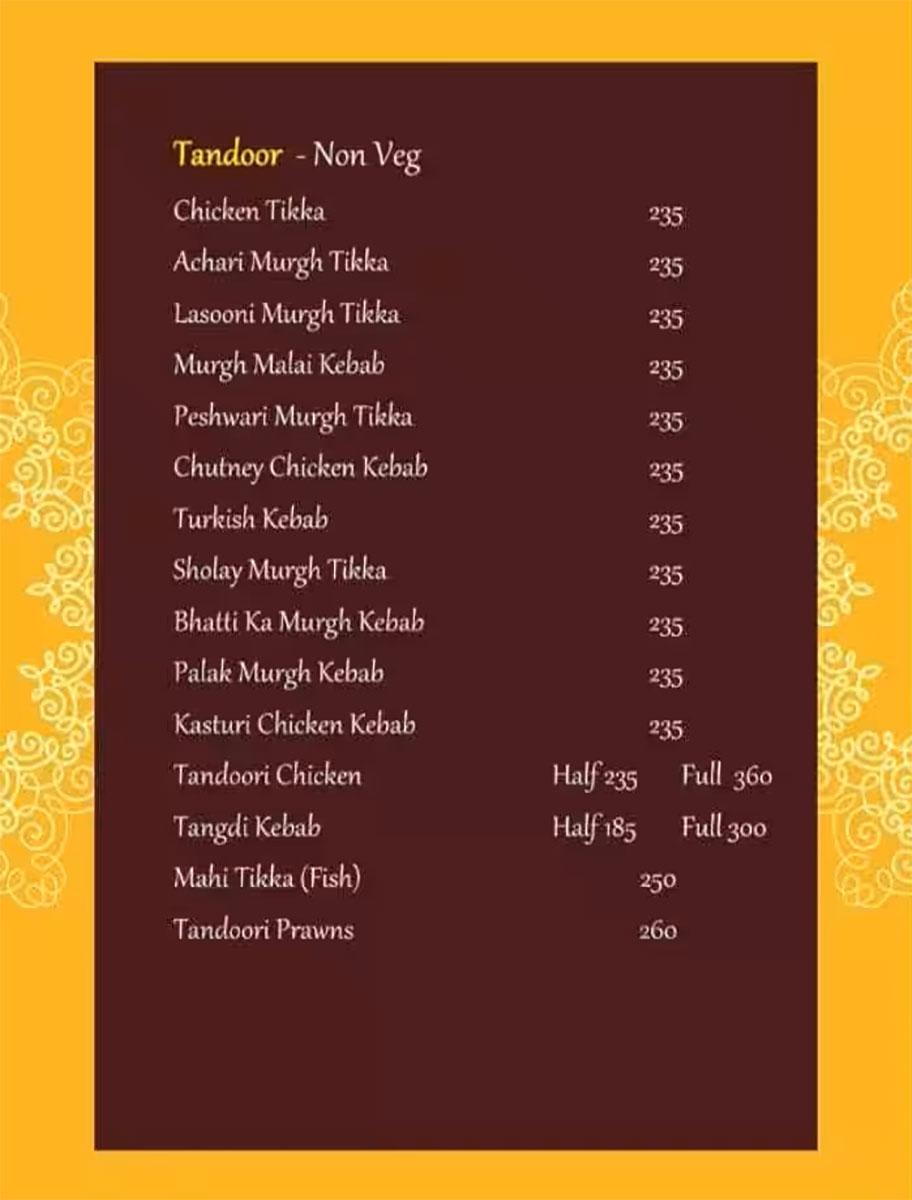 Tandoor - Non Veg

Chicken Tikka 235
Achari Murgh Tikka 235
Lasooni Murgh Tikka 235
Murgh Malai Kebab 235
Peshwari Murgh Tikka 235
Chutney Chicken Kebab 235
Turkish Kebab 235
Sholay Murgh Tikka 235
Bhatti Ka Murgh Kebab 235
Palak Murgh Kebab 235
Kasturi Chicken Kebab 235
Tandoori Chicken Half 235 Full 360
Tangdi Kebab Half 185 Full 300
Mahi Tikka (Fish) 250
Tandoori Prawns 260